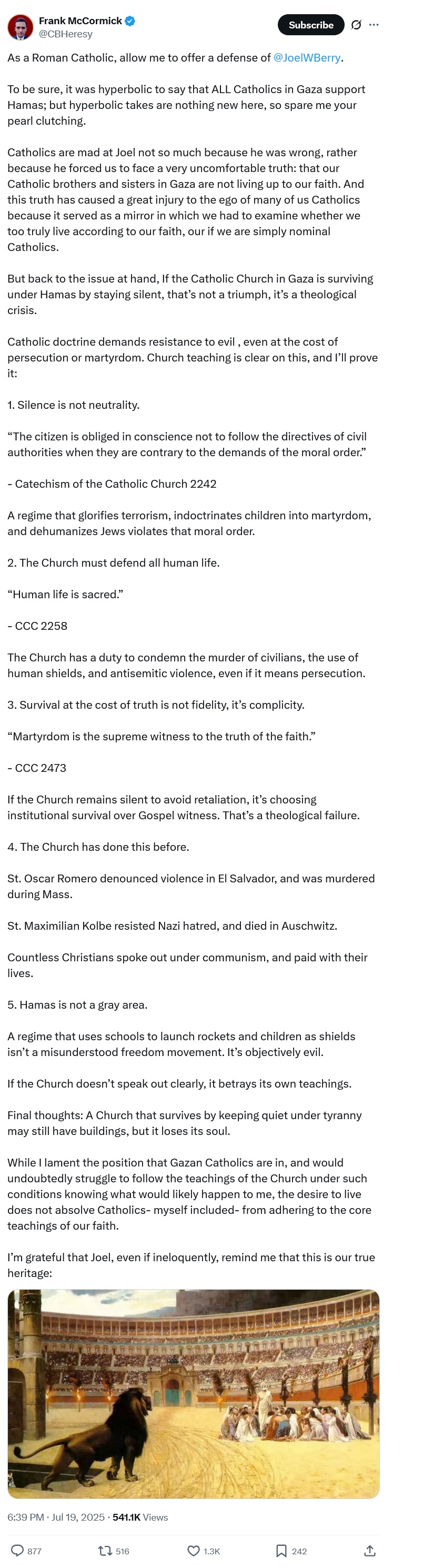 Frank McCormick
@CBHeresy

Subscribe

As a Roman Catholic, allow me to offer a defense of @JoelWBerry.

To be sure, it was hyperbolic to say that ALL Catholics in Gaza support Hamas; but hyperbolic takes are nothing new here, so spare me your pearl clutching.

Catholics are mad at Joel not so much because he was wrong, rather because he forced us to face a very uncomfortable truth: that our Catholic brothers and sisters in Gaza are not living up to our faith. And this truth has caused a great injury to the ego of many of us Catholics because it served as a mirror in which we had to examine whether we too truly live according to our faith, our if we are simply nominal Catholics.

But back to the issue at hand, If the Catholic Church in Gaza is surviving under Hamas by staying silent, that's not a triumph, it's a theological crisis.

Catholic doctrine demands resistance to evil , even at the cost of persecution or martyrdom. Church teaching is clear on this, and I'll prove it:

1. Silence is not neutrality.

"The citizen is obliged in conscience not to follow the directives of civil authorities when they are contrary to the demands of the moral order."

- Catechism of the Catholic Church 2242

A regime that glorifies terrorism, indoctrinates children into martyrdom, and dehumanizes Jews violates that moral order.

2. The Church must defend all human life.

"Human life is sacred."

- CCC 2258

The Church has a duty to condemn the murder of civilians, the use of human shields, and antisemitic violence, even if it means persecution.

3. Survival at the cost of truth is not fidelity, it's complicity.

"Martyrdom is the supreme witness to the truth of the faith."

- CCC 2473

If the Church remains silent to avoid retaliation, it's choosing institutional survival over Gospel witness. That's a theological failure.

4. The Church has done this before.

St. Oscar Romero denounced violence in El Salvador, and was murdered during Mass.

St. Maximilian Kolbe resisted Nazi hatred, and died in Auschwitz.

Countless Christians spoke out under communism, and paid with their lives.

5. Hamas is not a gray area.

A regime that uses schools to launch rockets and children as shields isn't a misunderstood freedom movement. It's objectively evil.

If the Church doesn't speak out clearly, it betrays its own teachings.

Final thoughts: A Church that survives by keeping quiet under tyranny may still have buildings, but it loses its soul.

While I lament the position that Gazan Catholics are in, and would undoubtedly struggle to follow the teachings of the Church under such conditions knowing what would likely happen to me, the desire to live does not absolve Catholics- myself included- from adhering to the core teachings of our faith.

I'm grateful that Joel, even if ineloquently, remind me that this is our true heritage:

6:39 PM · Jul 19, 2025 · 541.1K Views

877 516 1.3K 242